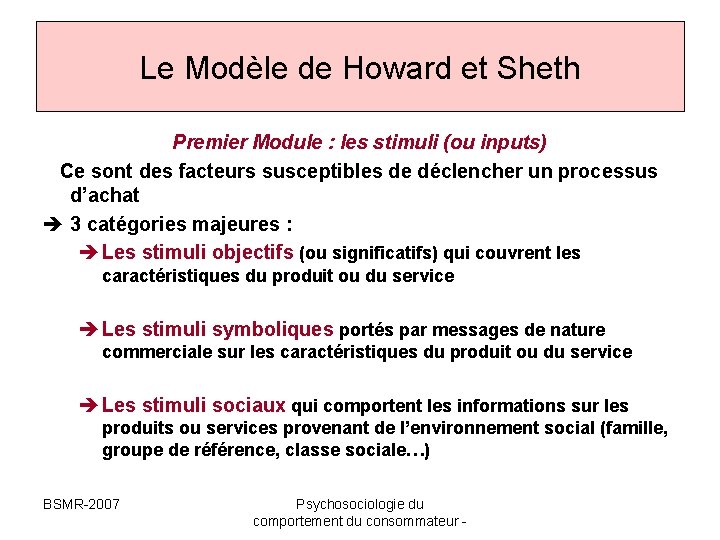 Le Modèle de Howard et Sheth

Premier Module : les stimuli (ou inputs)

Ce sont des facteurs susceptibles de déclencher un processus d'achat

➔ 3 catégories majeures :

➔ Les stimuli objectifs (ou significatifs) qui couvrent les caractéristiques du produit ou du service

➔ Les stimuli symboliques portés par messages de nature commerciale sur les caractéristiques du produit ou du service

➔ Les stimuli sociaux qui comportent les informations sur les produits ou services provenant de l'environnement social (famille, groupe de référence, classe sociale…)

BSMR-2007

Psychosociologie du comportement du consommateur -